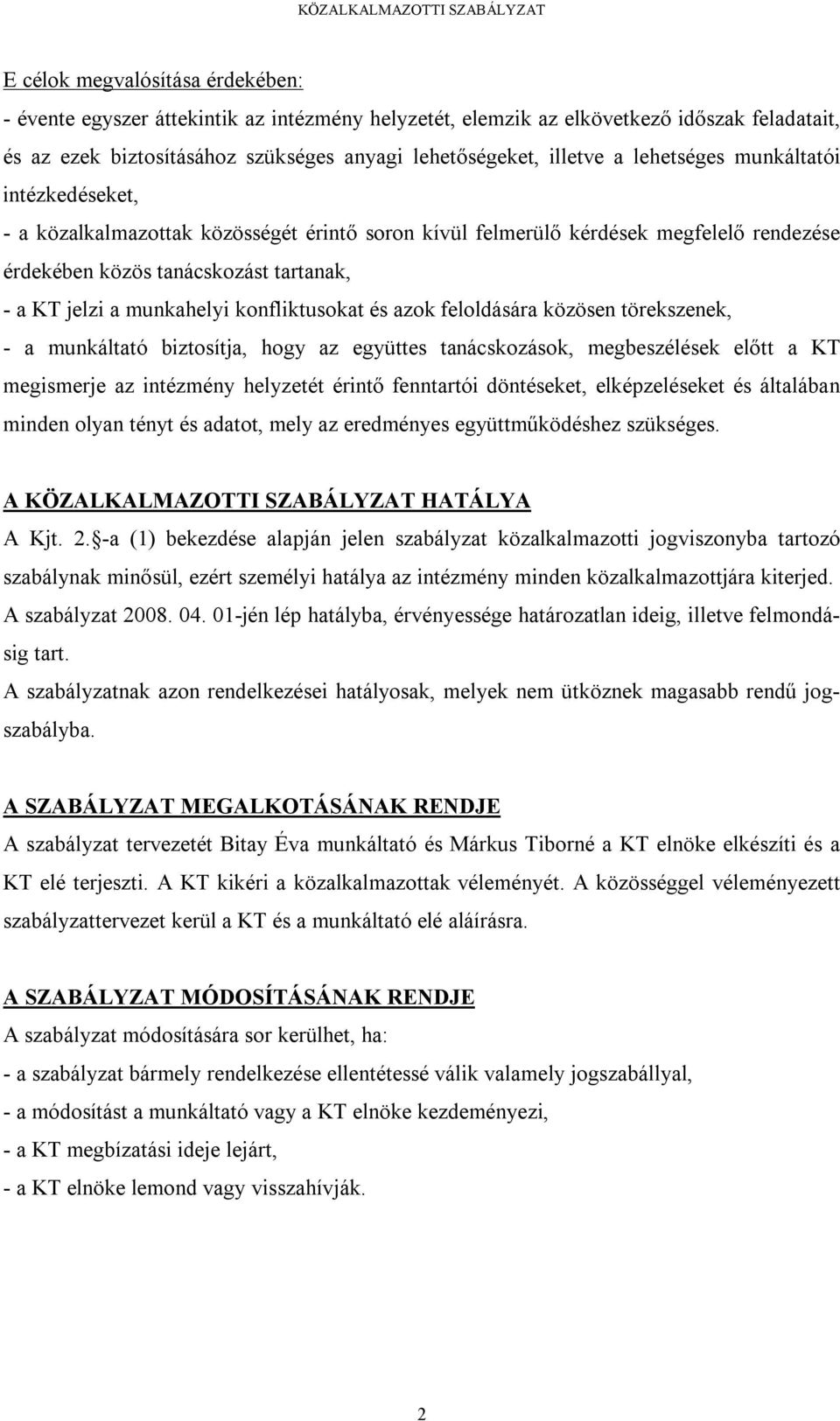 KÖZALKALMAZOTTI SZABÁLYZAT

E célok megvalósítása érdekében:
- évente egyszer áttekintik az intézmény helyzetét, elemzik az elkövetkező időszak feladatait, és az ezek biztosításához szükséges anyagi lehetőségeket, illetve a lehetséges munkáltatói intézkedéseket,
- a közalkalmazottak közösségét érintő soron kívül felmerülő kérdések megfelelő rendezése érdekében közös tanácskozást tartanak,
- a KT jelzi a munkahelyi konfliktusokat és azok feloldására közösen törekszenek,
- a munkáltató biztosítja, hogy az együttes tanácskozások, megbeszélések előtt a KT megismerje az intézmény helyzetét érintő fenntartói döntéseket, elképzeléseket és általában minden olyan tényt és adatot, mely az eredményes együttműködéshez szükséges.

A KÖZALKALMAZOTTI SZABÁLYZAT HATÁLYA
A Kjt. 2. §-a (1) bekezdése alapján jelen szabályzat közalkalmazotti jogviszonyba tartozó szabálynak minősül, ezért személyi hatálya az intézmény minden közalkalmazottjára kiterjed.
A szabályzat 2008. 04. 01-jén lép hatályba, érvényessége határozatlan ideig, illetve felmondásig tart.
A szabályzatnak azon rendelkezései hatályosak, melyek nem ütköznek magasabb rendű jogszabályba.

A SZABÁLYZAT MEGALKOTÁSÁNAK RENDJE
A szabályzat tervezetét Bitay Éva munkáltató és Márkus Tiborné a KT elnöke elkészíti és a KT elé terjeszti. A KT kikéri a közalkalmazottak véleményét. A közösséggel véleményezett szabályzattervezet kerül a KT és a munkáltató elé aláírásra.

A SZABÁLYZAT MÓDOSÍTÁSÁNAK RENDJE
A szabályzat módosítására sor kerülhet, ha:
- a szabályzat bármely rendelkezése ellentétessé válik valamely jogszabállyal,
- a módosítást a munkáltató vagy a KT elnöke kezdeményezi,
- a KT megbízatási ideje lejárt,
- a KT elnöke lemond vagy visszahívják.

2